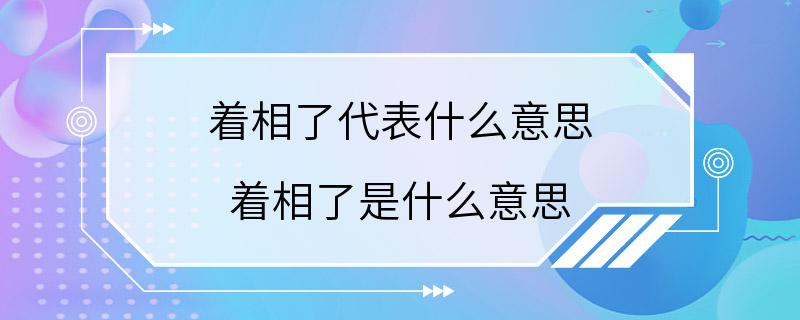 着相了代表什么意思

着相了是什么意思